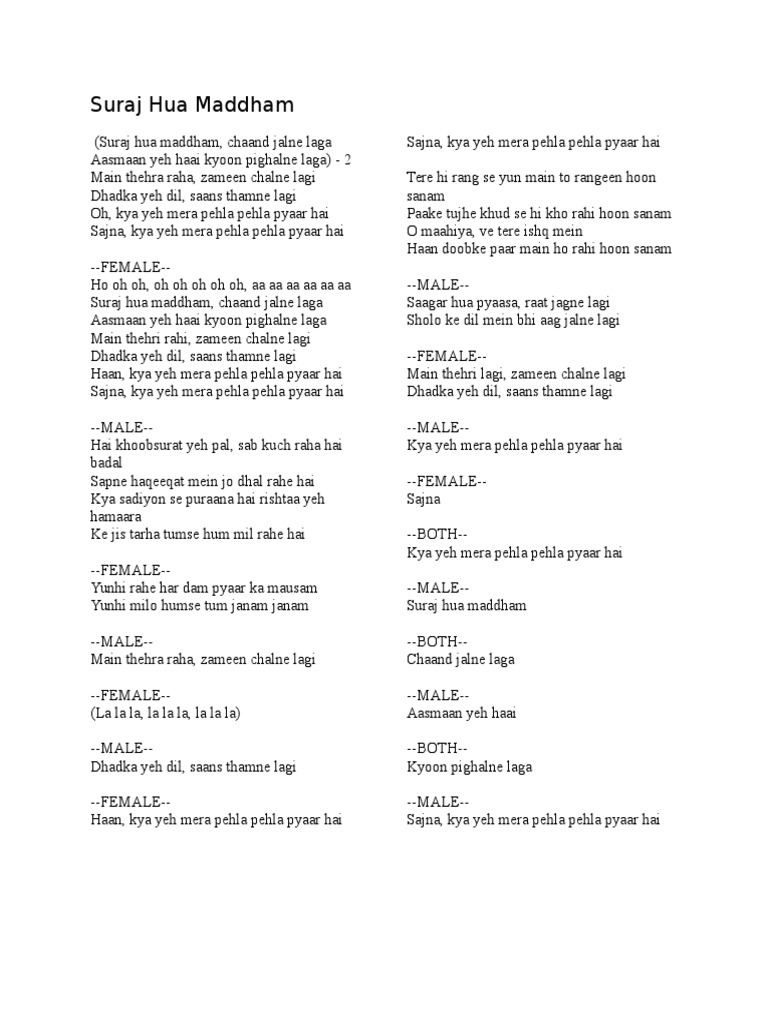 Suraj Hua Maddham

(Suraj hua maddham, chaand jalne laga
Aasmaan yeh haai kyoon pighalne laga) - 2
Main thehra raha, zameen chalne lagi
Dhadka yeh dil, saans thamne lagi
Oh, kya yeh mera pehla pehla pyaar hai
Sajna, kya yeh mera pehla pehla pyaar hai

--FEMALE--
Ho oh oh, oh oh oh oh oh, aa aa aa aa aa aa
Suraj hua maddham, chaand jalne laga
Aasmaan yeh haai kyoon pighalne laga
Main thehri rahi, zameen chalne lagi
Dhadka yeh dil, saans thamne lagi
Haan, kya yeh mera pehla pehla pyaar hai
Sajna, kya yeh mera pehla pehla pyaar hai

--MALE--
Hai khoobsurat yeh pal, sab kuch raha hai badal
Sapne haqeeqat mein jo dhal rahe hai
Kya sadiyon se puraana hai rishtaa yeh hamaara
Ke jis tarha tumse hum mil rahe hai

--FEMALE--
Yunhi rahe har dam pyaar ka mausam
Yunhi milo humse tum janam janam

--MALE--
Main thehra raha, zameen chalne lagi

--FEMALE--
(La la la, la la la, la la la)

--MALE--
Dhadka yeh dil, saans thamne lagi

--FEMALE--
Haan, kya yeh mera pehla pehla pyaar hai

Sajna, kya yeh mera pehla pehla pyaar hai

Tere hi rang se yun main to rangeen hoon sanam
Paake tujhe khud se hi kho rahi hoon sanam
O maahiya, ve tere ishq mein
Haan doobke paar main ho rahi hoon sanam

--MALE--
Saagar hua pyaasa, raat jagne lagi
Sholo ke dil mein bhi aag jalne lagi

--FEMALE--
Main thehri lagi, zameen chalne lagi
Dhadka yeh dil, saans thamne lagi

--MALE--
Kya yeh mera pehla pehla pyaar hai

--FEMALE--
Sajna

--BOTH--
Kya yeh mera pehla pehla pyaar hai

--MALE--
Suraj hua maddham

--BOTH--
Chaand jalne laga

--MALE--
Aasmaan yeh haai

--BOTH--
Kyoon pighalne laga

--MALE--
Sajna, kya yeh mera pehla pehla pyaar hai